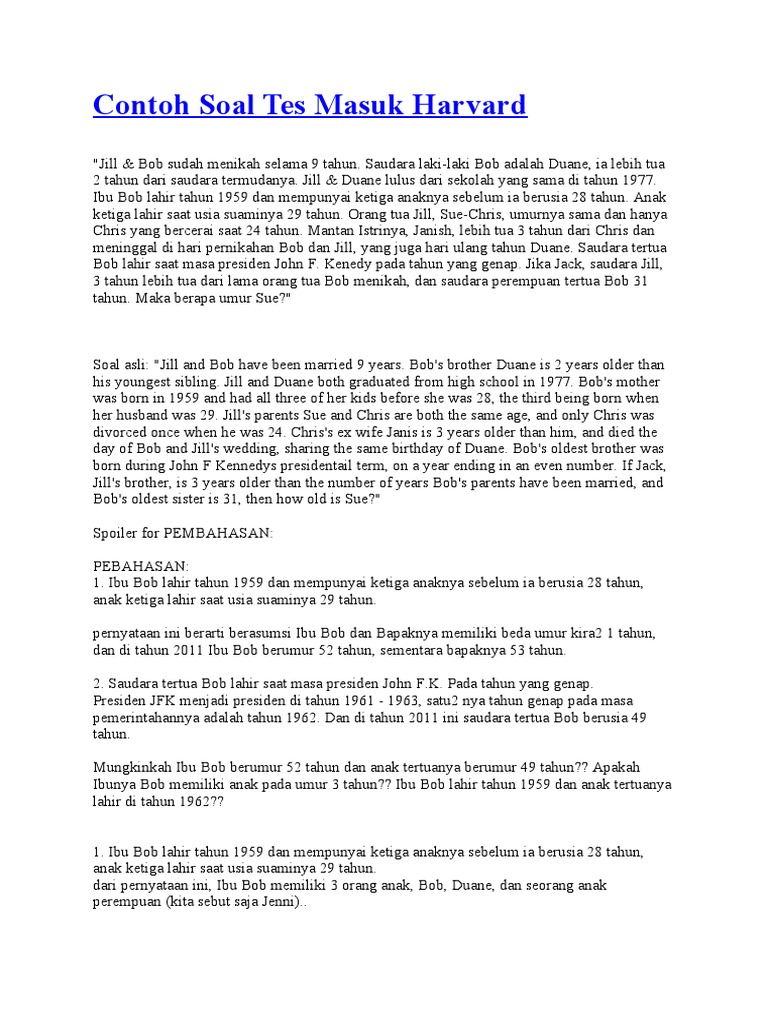 Contoh Soal Tes Masuk Harvard

"Jill & Bob sudah menikah selama 9 tahun. Saudara laki-laki Bob adalah Duane, ia lebih tua 2 tahun dari saudara termudanya. Jill & Duane lulus dari sekolah yang sama di tahun 1977. Ibu Bob lahir tahun 1959 dan mempunyai ketiga anaknya sebelum ia berusia 28 tahun. Anak ketiga lahir saat usia suaminya 29 tahun. Orang tua Jill, Sue-Chris, umurnya sama dan hanya Chris yang bercerai saat 24 tahun. Mantan Istrinya, Janish, lebih tua 3 tahun dari Chris dan meninggal di hari pernikahan Bob dan Jill, yang juga hari ulang tahun Duane. Saudara tertua Bob lahir saat masa presiden John F. Kenedy pada tahun yang genap. Jika Jack, saudara Jill, 3 tahun lebih tua dari lama orang tua Bob menikah, dan saudara perempuan tertua Bob 31 tahun. Maka berapa umur Sue?"

Soal asli: "Jill and Bob have been married 9 years. Bob's brother Duane is 2 years older than his youngest sibling. Jill and Duane both graduated from high school in 1977. Bob's mother was born in 1959 and had all three of her kids before she was 28, the third being born when her husband was 29. Jill's parents Sue and Chris are both the same age, and only Chris was divorced once when he was 24. Chris's ex wife Janis is 3 years older than him, and died the day of Bob and Jill's wedding, sharing the same birthday of Duane. Bob's oldest brother was born during John F Kennedys presidentail term, on a year ending in an even number. If Jack, Jill's brother, is 3 years older than the number of years Bob's parents have been married, and Bob's oldest sister is 31, then how old is Sue?"

Spoiler for PEMBAHASAN:

PEBAHASAN:
1. Ibu Bob lahir tahun 1959 dan mempunyai ketiga anaknya sebelum ia berusia 28 tahun, anak ketiga lahir saat usia suaminya 29 tahun.

pernyataan ini berarti berasumsi Ibu Bob dan Bapaknya memiliki beda umur kira2 1 tahun, dan di tahun 2011 Ibu Bob berumur 52 tahun, sementara bapaknya 53 tahun.

2. Saudara tertua Bob lahir saat masa presiden John F.K. Pada tahun yang genap.
Presiden JFK menjadi presiden di tahun 1961 - 1963, satu2 nya tahun genap pada masa pemerintahannya adalah tahun 1962. Dan di tahun 2011 ini saudara tertua Bob berusia 49 tahun.

Mungkinkah Ibu Bob berumur 52 tahun dan anak tertuanya berumur 49 tahun?? Apakah Ibunya Bob memiliki anak pada umur 3 tahun?? Ibu Bob lahir tahun 1959 dan anak tertuanya lahir di tahun 1962??

1. Ibu Bob lahir tahun 1959 dan mempunyai ketiga anaknya sebelum ia berusia 28 tahun, anak ketiga lahir saat usia suaminya 29 tahun.
dari pernyataan ini, Ibu Bob memiliki 3 orang anak, Bob, Duane, dan seorang anak perempuan (kita sebut saja Jenni)..